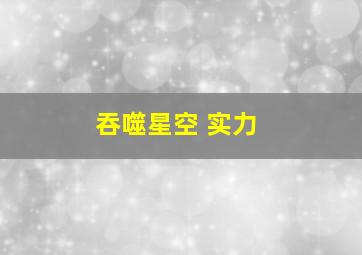 吞噬星空 实力